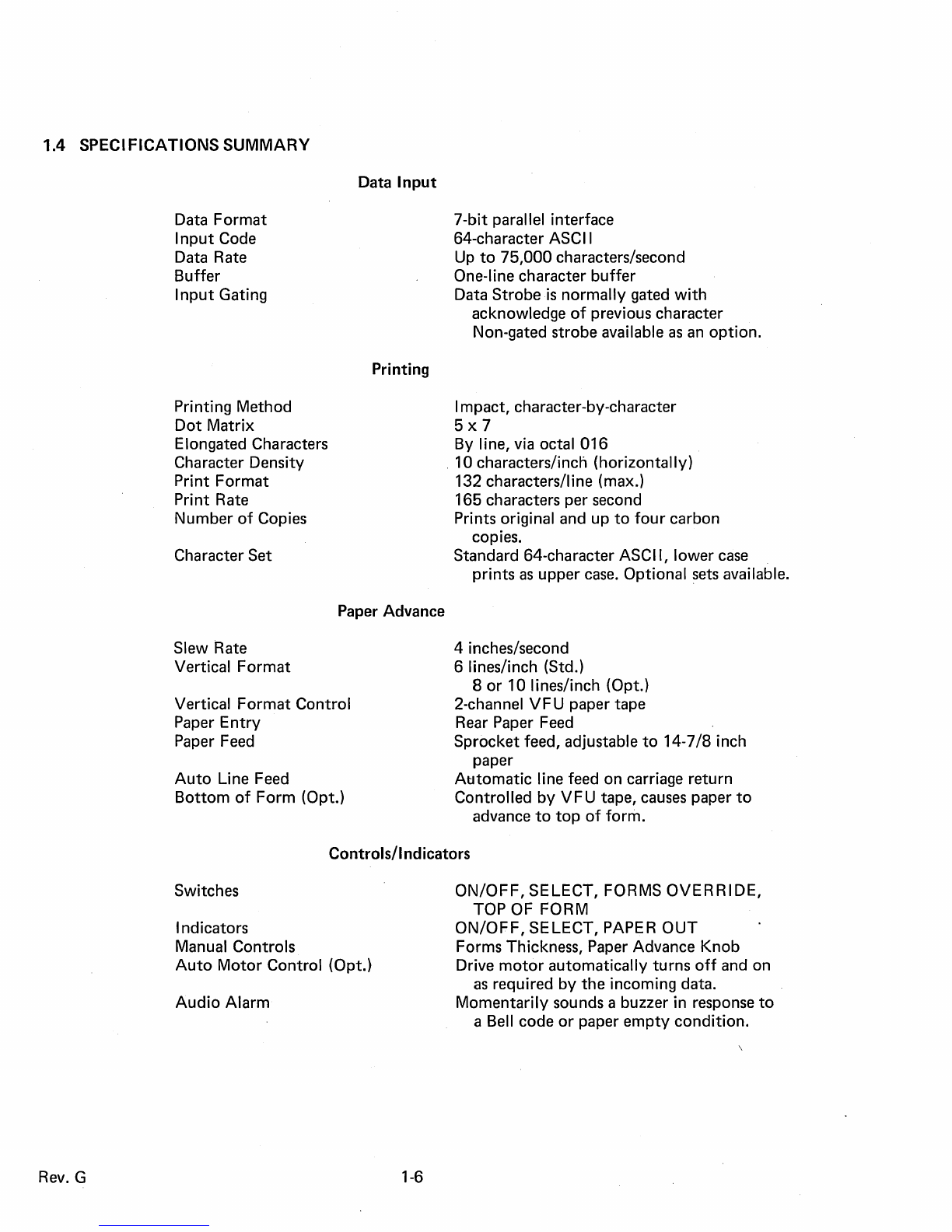 1.4 SPECIFICATIONS SUMMARY

Data Input

| | |
|---|---|
| Data Format | 7-bit parallel interface |
| Input Code | 64-character ASCII |
| Data Rate | Up to 75,000 characters/second |
| Buffer | One-line character buffer |
| Input Gating | Data Strobe is normally gated with acknowledge of previous character Non-gated strobe available as an option. |

Printing

| | |
|---|---|
| Printing Method | Impact, character-by-character |
| Dot Matrix | 5 x 7 |
| Elongated Characters | By line, via octal 016 |
| Character Density | 10 characters/inch (horizontally) |
| Print Format | 132 characters/line (max.) |
| Print Rate | 165 characters per second |
| Number of Copies | Prints original and up to four carbon copies. |
| Character Set | Standard 64-character ASCII, lower case prints as upper case. Optional sets available. |

Paper Advance

| | |
|---|---|
| Slew Rate | 4 inches/second |
| Vertical Format | 6 lines/inch (Std.) 8 or 10 lines/inch (Opt.) |
| Vertical Format Control | 2-channel VFU paper tape |
| Paper Entry | Rear Paper Feed |
| Paper Feed | Sprocket feed, adjustable to 14-7/8 inch paper |
| Auto Line Feed | Automatic line feed on carriage return |
| Bottom of Form (Opt.) | Controlled by VFU tape, causes paper to advance to top of form. |

Controls/Indicators

| | |
|---|---|
| Switches | ON/OFF, SELECT, FORMS OVERRIDE, TOP OF FORM |
| Indicators | ON/OFF, SELECT, PAPER OUT |
| Manual Controls | Forms Thickness, Paper Advance Knob |
| Auto Motor Control (Opt.) | Drive motor automatically turns off and on as required by the incoming data. |
| Audio Alarm | Momentarily sounds a buzzer in response to a Bell code or paper empty condition. |

Rev. G 1-6